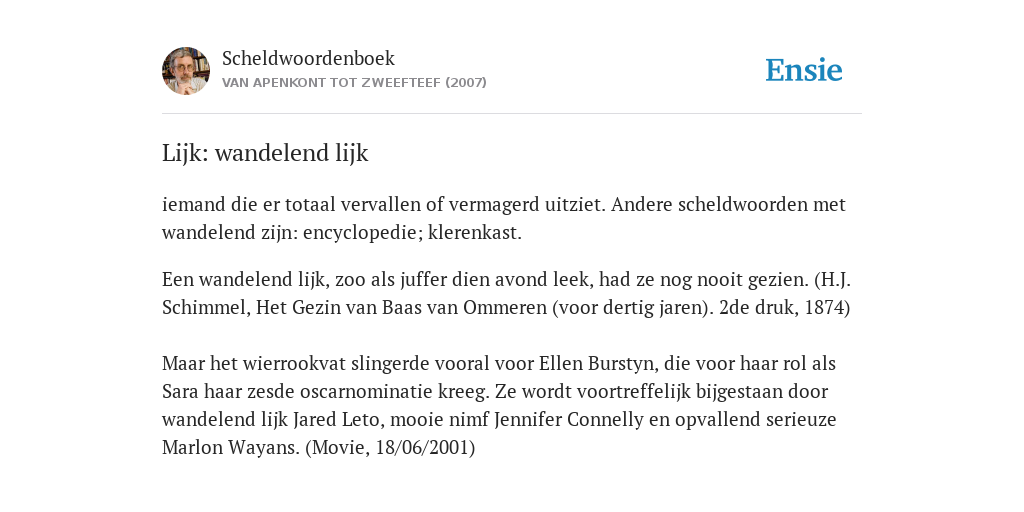 Scheldwoordenboek
VAN APENKONT TOT ZWEEFTEEF (2007)

Ensie

Lijk: wandelend lijk

iemand die er totaal vervallen of vermagerd uitziet. Andere scheldwoorden met wandelend zijn: encyclopedie; klerenkast.

Een wandelend lijk, zoo als juffer dien avond leek, had ze nog nooit gezien. (H.J. Schimmel, Het Gezin van Baas van Ommeren (voor dertig jaren). 2de druk, 1874)

Maar het wierrookvat slingerde vooral voor Ellen Burstyn, die voor haar rol als Sara haar zesde oscarnominatie kreeg. Ze wordt voortreffelijk bijgestaan door wandelend lijk Jared Leto, mooie nimf Jennifer Connelly en opvallend serieuze Marlon Wayans. (Movie, 18/06/2001)